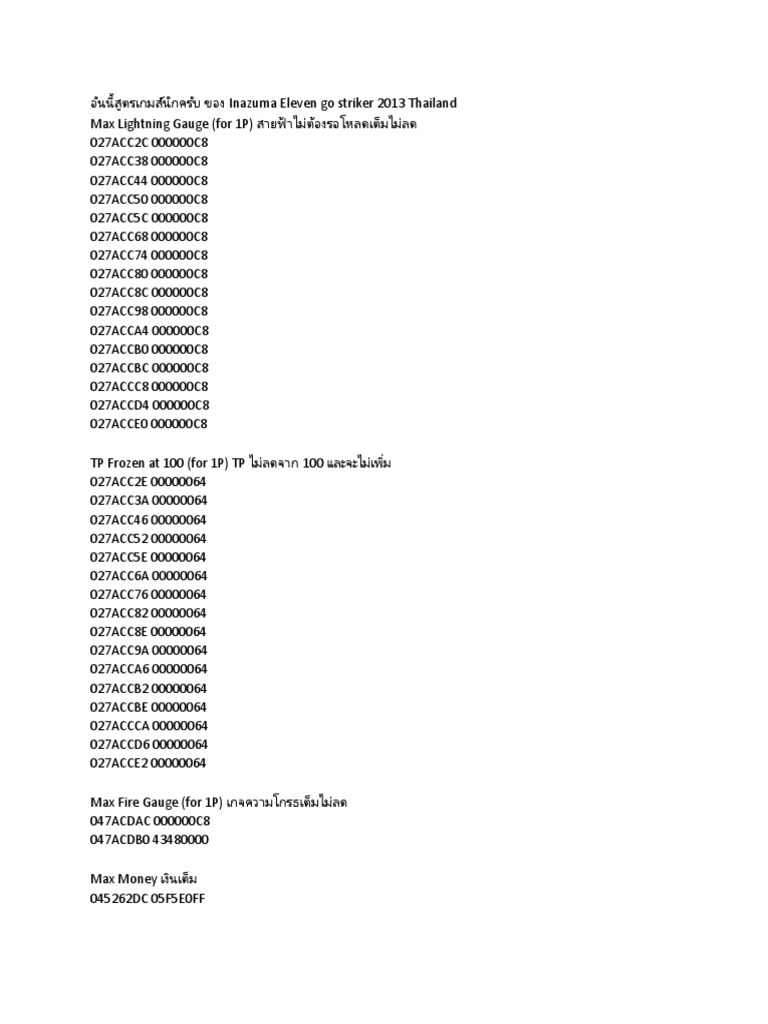 อันนี้สูตรเกมส์นึกครับ ของ Inazuma Eleven go striker 2013 Thailand
Max Lightning Gauge (for 1P) สายฟ้าไม่ต้องรอโหลดเต็มไม่ลด
027ACC2C 000000C8
027ACC38 000000C8
027ACC44 000000C8
027ACC50 000000C8
027ACC5C 000000C8
027ACC68 000000C8
027ACC74 000000C8
027ACC80 000000C8
027ACC8C 000000C8
027ACC98 000000C8
027ACCA4 000000C8
027ACCB0 000000C8
027ACCBC 000000C8
027ACCC8 000000C8
027ACCD4 000000C8
027ACCE0 000000C8

TP Frozen at 100 (for 1P) TP ไม่ลดจาก 100 และจะไม่เพิ่ม
027ACC2E 00000064
027ACC3A 00000064
027ACC46 00000064
027ACC52 00000064
027ACC5E 00000064
027ACC6A 00000064
027ACC76 00000064
027ACC82 00000064
027ACC8E 00000064
027ACC9A 00000064
027ACCA6 00000064
027ACCB2 00000064
027ACCBE 00000064
027ACCCA 00000064
027ACCD6 00000064
027ACCE2 00000064

Max Fire Gauge (for 1P) เกจความโกรธเต็มไม่ลด
047ACDAC 000000C8
047ACDB0 43480000

Max Money เงินเต็ม
045262DC 05F5E0FF